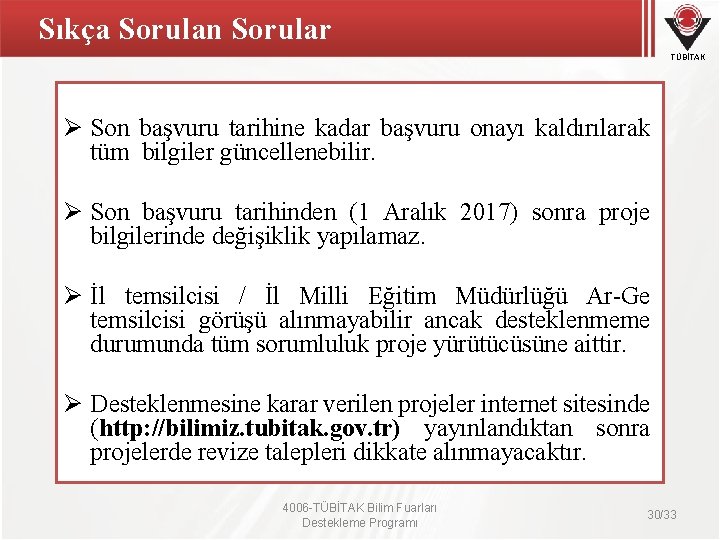 Sıkça Sorulan Sorular

TÜBİTAK

➢ Son başvuru tarihine kadar başvuru onayı kaldırılarak tüm bilgiler güncellenebilir.

➢ Son başvuru tarihinden (1 Aralık 2017) sonra proje bilgilerinde değişiklik yapılamaz.

➢ İl temsilcisi / İl Milli Eğitim Müdürlüğü Ar-Ge temsilcisi görüşü alınmayabilir ancak desteklenmeme durumunda tüm sorumluluk proje yürütücüsüne aittir.

➢ Desteklenmesine karar verilen projeler internet sitesinde (http://bilimiz.tubitak.gov.tr) yayınlandıktan sonra projelerde revize talepleri dikkate alınmayacaktır.

4006-TÜBİTAK Bilim Fuarları Destekleme Programı

30/33